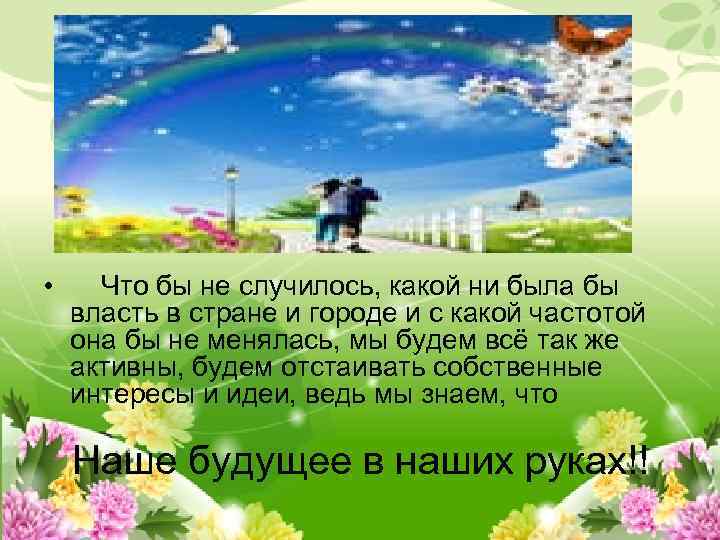 • Что бы не случилось, какой ни была бы власть в стране и городе и с какой частотой она бы не менялась, мы будем всё так же активны, будем отстаивать собственные интересы и идеи, ведь мы знаем, что

Наше будущее в наших руках!!